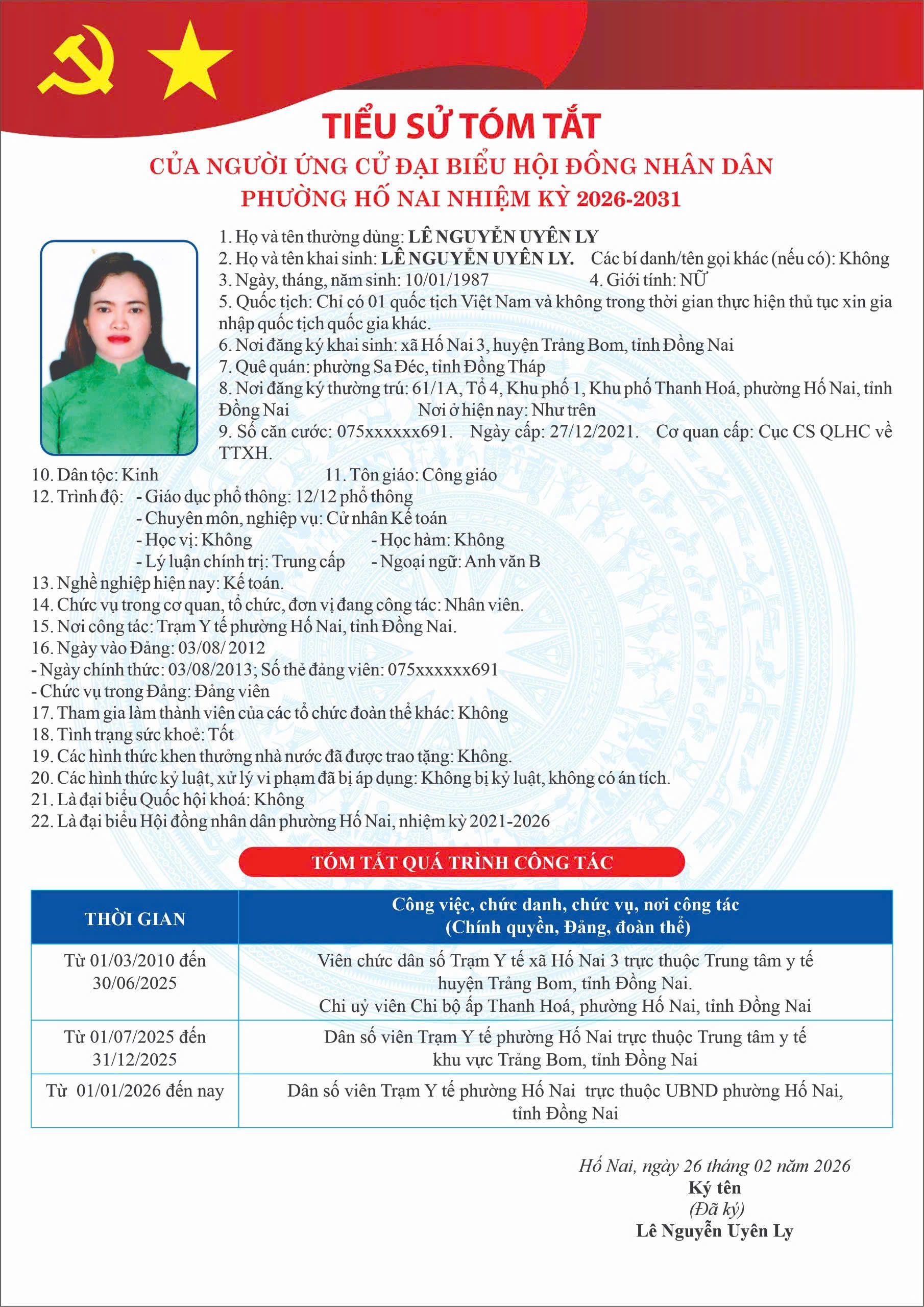 TIỂU SỬ TÓM TẮT
CỦA NGƯỜI ỨNG CỬ ĐẠI BIỂU HỘI ĐỒNG NHÂN DÂN
PHƯỜNG HỐ NAI NHIỆM KỲ 2026-2031

1. Họ và tên thường dùng: LÊ NGUYỄN UYÊN LY
2. Họ và tên khai sinh: LÊ NGUYỄN UYÊN LY. Các bí danh/tên gọi khác (nếu có): Không
3. Ngày, tháng, năm sinh: 10/01/1987 4. Giới tính: NỮ
5. Quốc tịch: Chỉ có 01 quốc tịch Việt Nam và không trong thời gian thực hiện thủ tục xin gia nhập quốc tịch quốc gia khác.
6. Nơi đăng ký khai sinh: xã Hố Nai 3, huyện Trảng Bom, tỉnh Đồng Nai
7. Quê quán: phường Sa Đéc, tỉnh Đồng Tháp
8. Nơi đăng ký thường trú: 61/1A, Tổ 4, Khu phố 1, Khu phố Thanh Hoá, phường Hố Nai, tỉnh Đồng Nai Nơi ở hiện nay: Như trên
9. Số căn cước: 075xxxxxx691. Ngày cấp: 27/12/2021. Cơ quan cấp: Cục CS QLHC về TTXH.
10. Dân tộc: Kinh 11. Tôn giáo: Công giáo
12. Trình độ: - Giáo dục phổ thông: 12/12 phổ thông
- Chuyên môn, nghiệp vụ: Cử nhân Kế toán
- Học vị: Không - Học hàm: Không
- Lý luận chính trị: Trung cấp - Ngoại ngữ: Anh văn B
13. Nghề nghiệp hiện nay: Kế toán.
14. Chức vụ trong cơ quan, tổ chức, đơn vị đang công tác: Nhân viên.
15. Nơi công tác: Trạm Y tế phường Hố Nai, tỉnh Đồng Nai.
16. Ngày vào Đảng: 03/08/ 2012
- Ngày chính thức: 03/08/2013; Số thẻ đảng viên: 075xxxxxx691
- Chức vụ trong Đảng: Đảng viên
17. Tham gia làm thành viên của các tổ chức đoàn thể khác: Không
18. Tình trạng sức khoẻ: Tốt
19. Các hình thức khen thưởng nhà nước đã được trao tặng: Không.
20. Các hình thức kỷ luật, xử lý vi phạm đã bị áp dụng: Không bị kỷ luật, không có án tích.
21. Là đại biểu Quốc hội khoá: Không
22. Là đại biểu Hội đồng nhân dân phường Hố Nai, nhiệm kỳ 2021-2026

TÓM TẮT QUÁ TRÌNH CÔNG TÁC

| THỜI GIAN | Công việc, chức danh, chức vụ, nơi công tác (Chính quyền, Đảng, đoàn thể) |
|---|---|
| Từ 01/03/2010 đến 30/06/2025 | Viên chức dân số Trạm Y tế xã Hố Nai 3 trực thuộc Trung tâm y tế huyện Trảng Bom, tỉnh Đồng Nai. Chi uỷ viên Chi bộ ấp Thanh Hoá, phường Hố Nai, tỉnh Đồng Nai |
| Từ 01/07/2025 đến 31/12/2025 | Dân số viên Trạm Y tế phường Hố Nai trực thuộc Trung tâm y tế khu vực Trảng Bom, tỉnh Đồng Nai |
| Từ 01/01/2026 đến nay | Dân số viên Trạm Y tế phường Hố Nai trực thuộc UBND phường Hố Nai, tỉnh Đồng Nai |

Hố Nai, ngày 26 tháng 02 năm 2026
Ký tên
(Đã ký)
Lê Nguyễn Uyên Ly